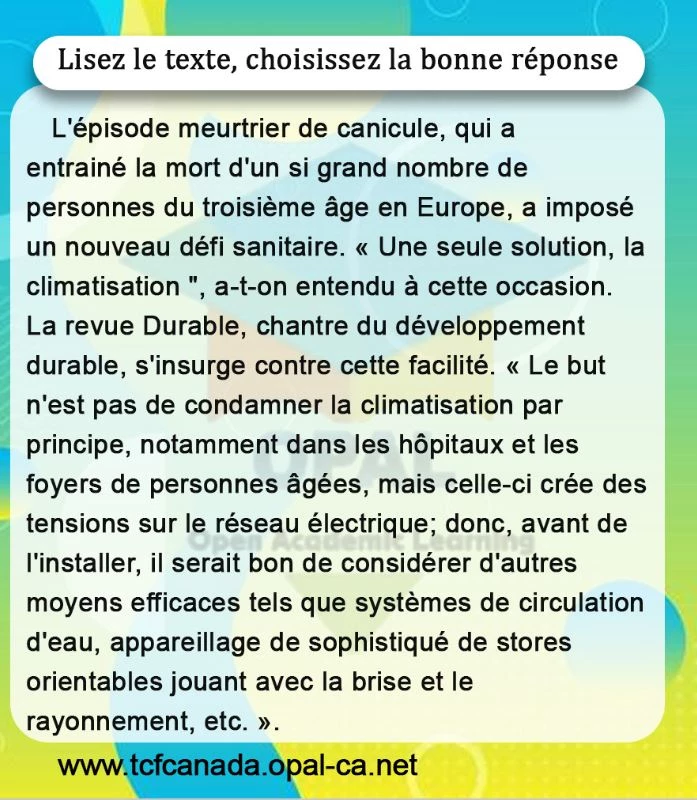 Lisez le texte, choisissez la bonne réponse

L'épisode meurtrier de canicule, qui a entrainé la mort d'un si grand nombre de personnes du troisième âge en Europe, a imposé un nouveau défi sanitaire. « Une seule solution, la climatisation ", a-t-on entendu à cette occasion. La revue Durable, chantre du développement durable, s'insurge contre cette facilité. « Le but n'est pas de condamner la climatisation par principe, notamment dans les hôpitaux et les foyers de personnes âgées, mais celle-ci crée des tensions sur le réseau électrique; donc, avant de l'installer, il serait bon de considérer d'autres moyens efficaces tels que systèmes de circulation d'eau, appareillage de sophistiqué de stores orientables jouant avec la brise et le rayonnement, etc. ».

OPAL
Open Academic Learning

www.tcfcanada.opal-ca.net